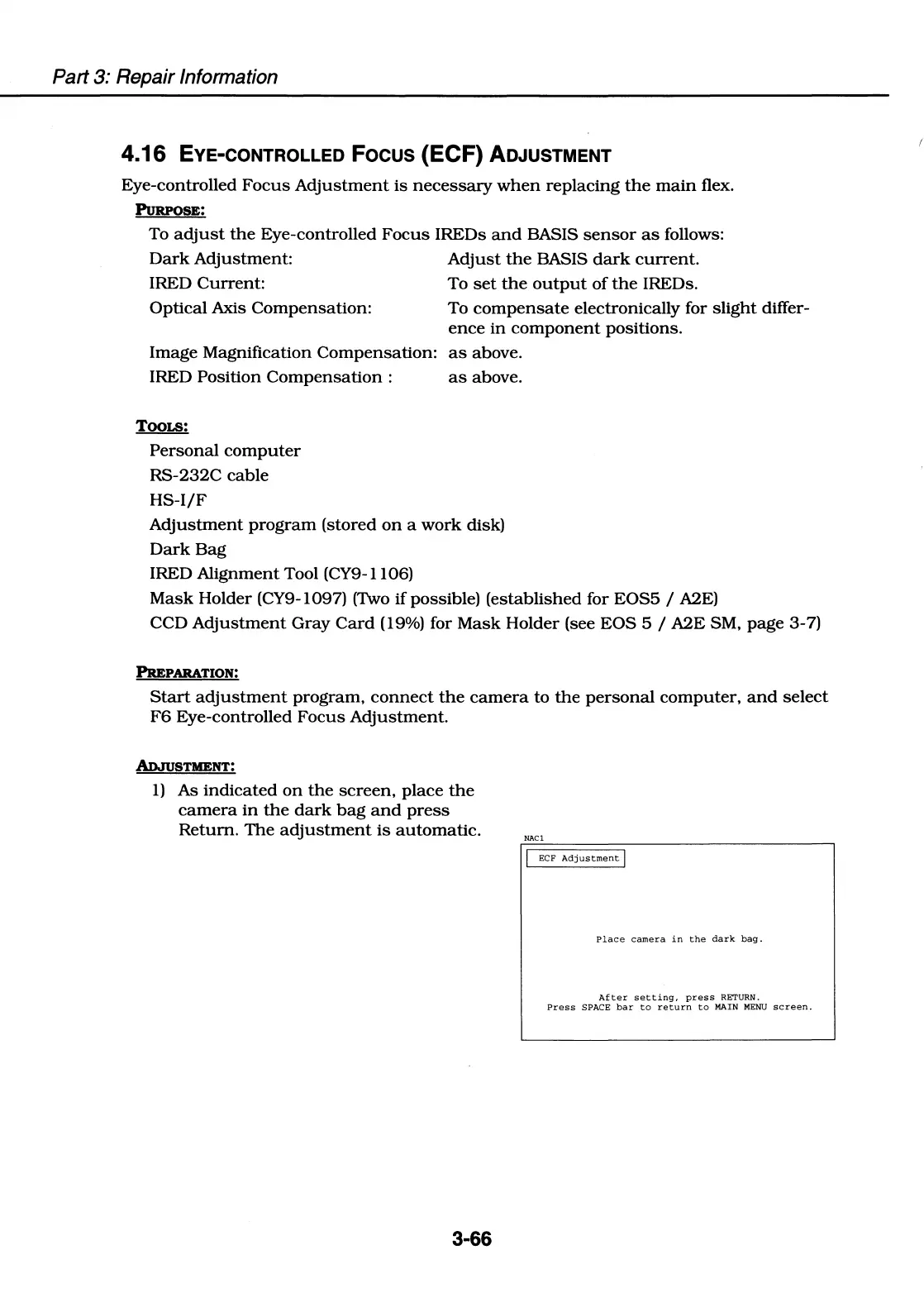 Part 3: Repair Information

4.16 EYE-CONTROLLED FOCUS (ECF) ADJUSTMENT

Eye-controlled Focus Adjustment is necessary when replacing the main flex.

PURPOSE:

To adjust the Eye-controlled Focus IREDs and BASIS sensor as follows:

Dark Adjustment: Adjust the BASIS dark current.

IRED Current: To set the output of the IREDs.

Optical Axis Compensation: To compensate electronically for slight difference in component positions.

Image Magnification Compensation: as above.

IRED Position Compensation : as above.

TOOLS:

Personal computer

RS-232C cable

HS-I/F

Adjustment program (stored on a work disk)

Dark Bag

IRED Alignment Tool (CY9-1106)

Mask Holder (CY9-1097) (Two if possible) (established for EOS5 / A2E)

CCD Adjustment Gray Card (19%) for Mask Holder (see EOS 5 / A2E SM, page 3-7)

PREPARATION:

Start adjustment program, connect the camera to the personal computer, and select F6 Eye-controlled Focus Adjustment.

ADJUSTMENT:

1) As indicated on the screen, place the camera in the dark bag and press Return. The adjustment is automatic.

NAC1

ECF Adjustment

Place camera in the dark bag.

After setting, press RETURN.
Press SPACE bar to return to MAIN MENU screen.

3-66